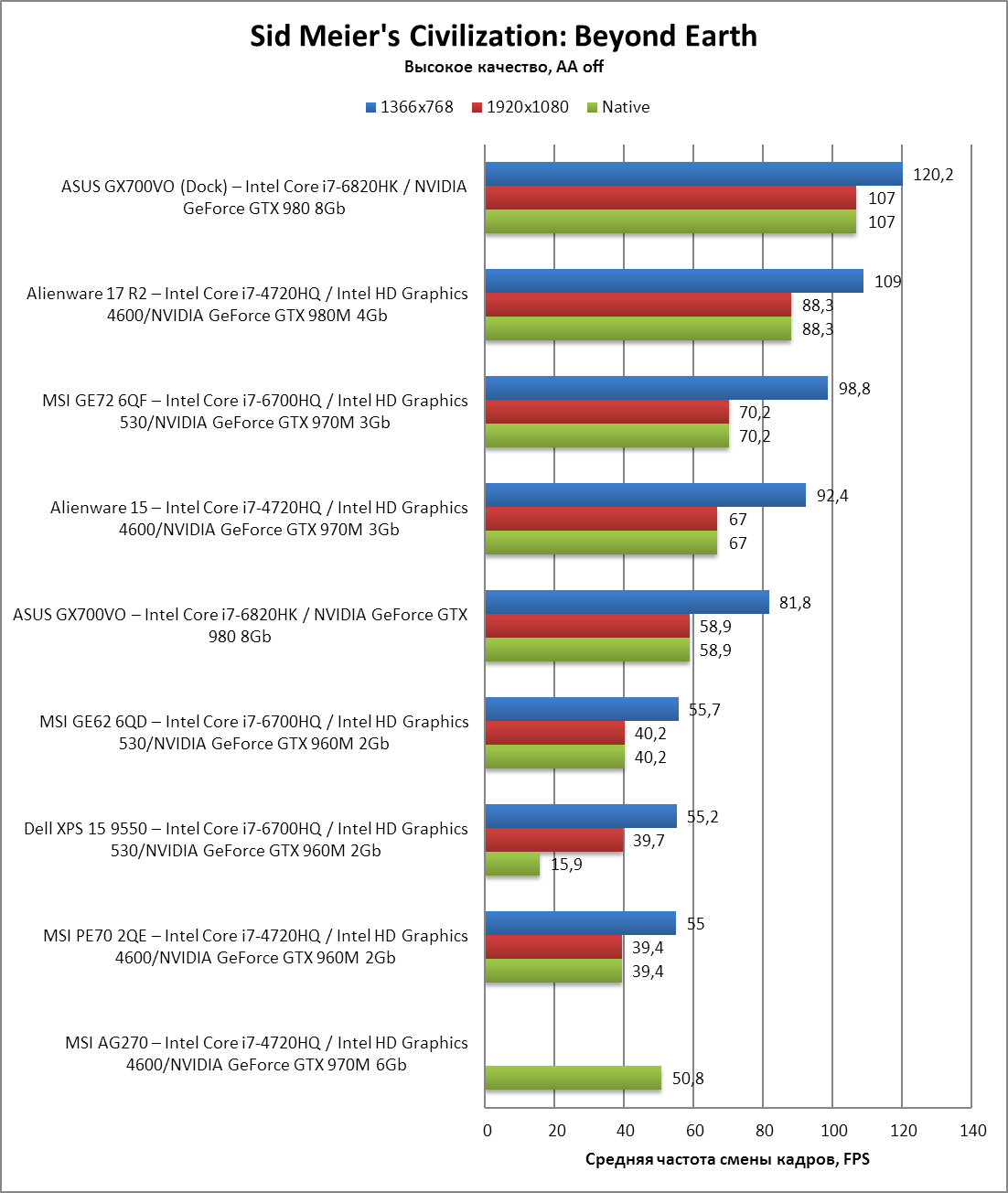 Sid Meier's Civilization: Beyond Earth
Высокое качество, AA off

1366x768 1920x1080 Native

ASUS GX700VO (Dock) – Intel Core i7-6820HK / NVIDIA GeForce GTX 980 8Gb
120,2
107
107

Alienware 17 R2 – Intel Core i7-4720HQ / Intel HD Graphics 4600/NVIDIA GeForce GTX 980M 4Gb
109
88,3
88,3

MSI GE72 6QF – Intel Core i7-6700HQ / Intel HD Graphics 530/NVIDIA GeForce GTX 970M 3Gb
98,8
70,2
70,2

Alienware 15 – Intel Core i7-4720HQ / Intel HD Graphics 4600/NVIDIA GeForce GTX 970M 3Gb
92,4
67
67

ASUS GX700VO – Intel Core i7-6820HK / NVIDIA GeForce GTX 980 8Gb
81,8
58,9
58,9

MSI GE62 6QD – Intel Core i7-6700HQ / Intel HD Graphics 530/NVIDIA GeForce GTX 960M 2Gb
55,7
40,2
40,2

Dell XPS 15 9550 – Intel Core i7-6700HQ / Intel HD Graphics 530/NVIDIA GeForce GTX 960M 2Gb
55,2
39,7
15,9

MSI PE70 2QE – Intel Core i7-4720HQ / Intel HD Graphics 4600/NVIDIA GeForce GTX 960M 2Gb
55
39,4
39,4

MSI AG270 – Intel Core i7-4720HQ / Intel HD Graphics 4600/NVIDIA GeForce GTX 970M 6Gb
50,8

0 20 40 60 80 100 120 140
Средняя частота смены кадров, FPS